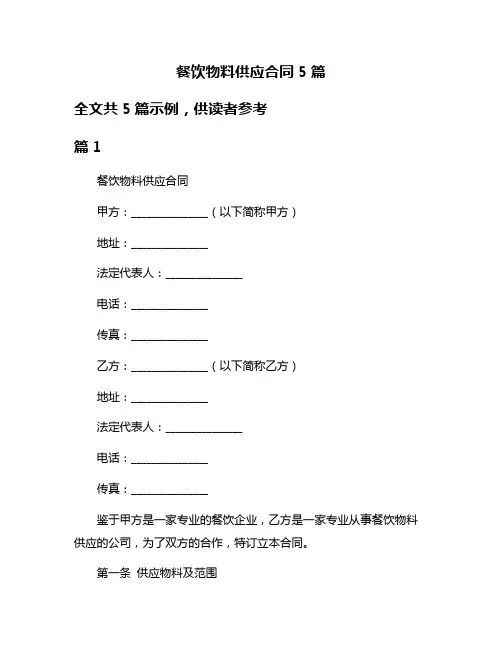 餐饮物料供应合同 5 篇

全文共 5 篇示例，供读者参考

篇 1

餐饮物料供应合同

甲方：______________（以下简称甲方）

地址：______________

法定代表人：______________

电话：______________

传真：______________

乙方：______________（以下简称乙方）

地址：______________

法定代表人：______________

电话：______________

传真：______________

鉴于甲方是一家专业的餐饮企业，乙方是一家专业从事餐饮物料供应的公司，为了双方的合作，特订立本合同。

第一条 供应物料及范围